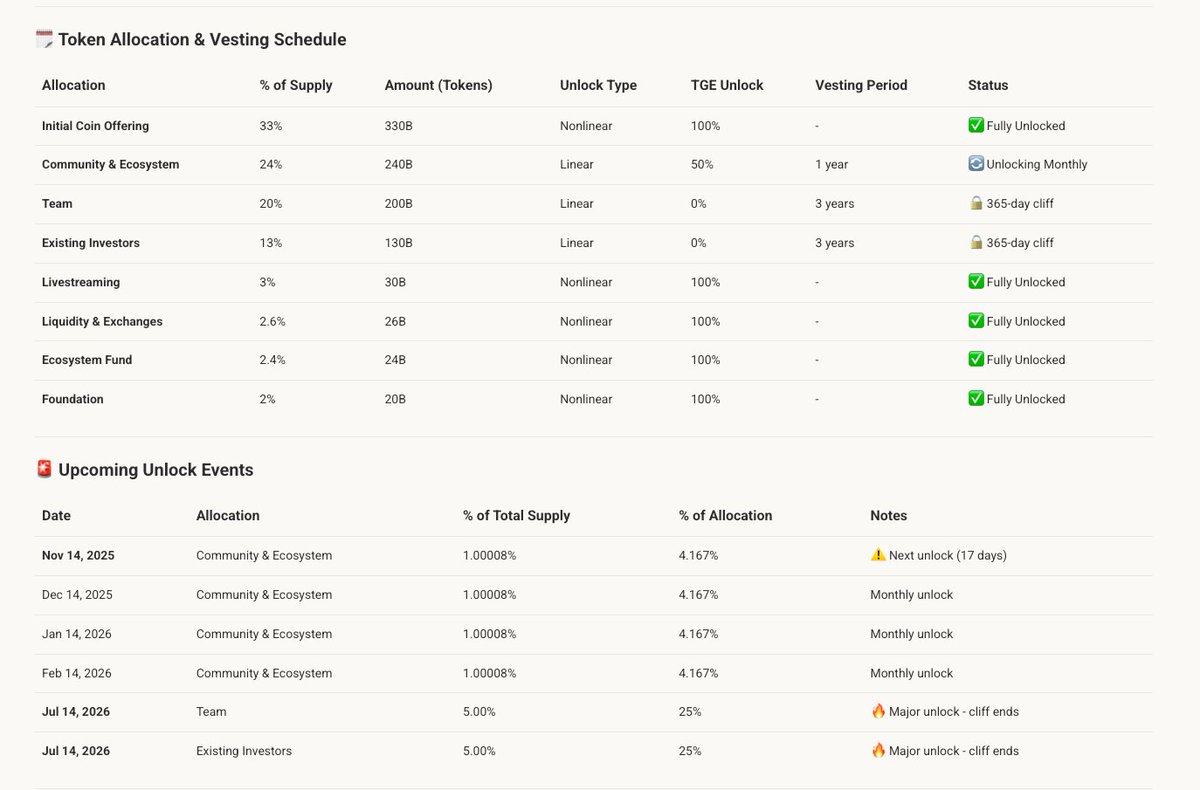 🗓️ Token Allocation & Vesting Schedule

| Allocation | % of Supply | Amount (Tokens) | Unlock Type | TGE Unlock | Vesting Period | Status |
|---|---|---|---|---|---|---|
| Initial Coin Offering | 33% | 330B | Nonlinear | 100% | - | ✅ Fully Unlocked |
| Community & Ecosystem | 24% | 240B | Linear | 50% | 1 year | 🔄 Unlocking Monthly |
| Team | 20% | 200B | Linear | 0% | 3 years | 🔒 365-day cliff |
| Existing Investors | 13% | 130B | Linear | 0% | 3 years | 🔒 365-day cliff |
| Livestreaming | 3% | 30B | Nonlinear | 100% | - | ✅ Fully Unlocked |
| Liquidity & Exchanges | 2.6% | 26B | Nonlinear | 100% | - | ✅ Fully Unlocked |
| Ecosystem Fund | 2.4% | 24B | Nonlinear | 100% | - | ✅ Fully Unlocked |
| Foundation | 2% | 20B | Nonlinear | 100% | - | ✅ Fully Unlocked |

🚨 Upcoming Unlock Events

| Date | Allocation | % of Total Supply | % of Allocation | Notes |
|---|---|---|---|---|
| Nov 14, 2025 | Community & Ecosystem | 1.00008% | 4.167% | ⚠️ Next unlock (17 days) |
| Dec 14, 2025 | Community & Ecosystem | 1.00008% | 4.167% | Monthly unlock |
| Jan 14, 2026 | Community & Ecosystem | 1.00008% | 4.167% | Monthly unlock |
| Feb 14, 2026 | Community & Ecosystem | 1.00008% | 4.167% | Monthly unlock |
| Jul 14, 2026 | Team | 5.00% | 25% | 🔥 Major unlock - cliff ends |
| Jul 14, 2026 | Existing Investors | 5.00% | 25% | 🔥 Major unlock - cliff ends |